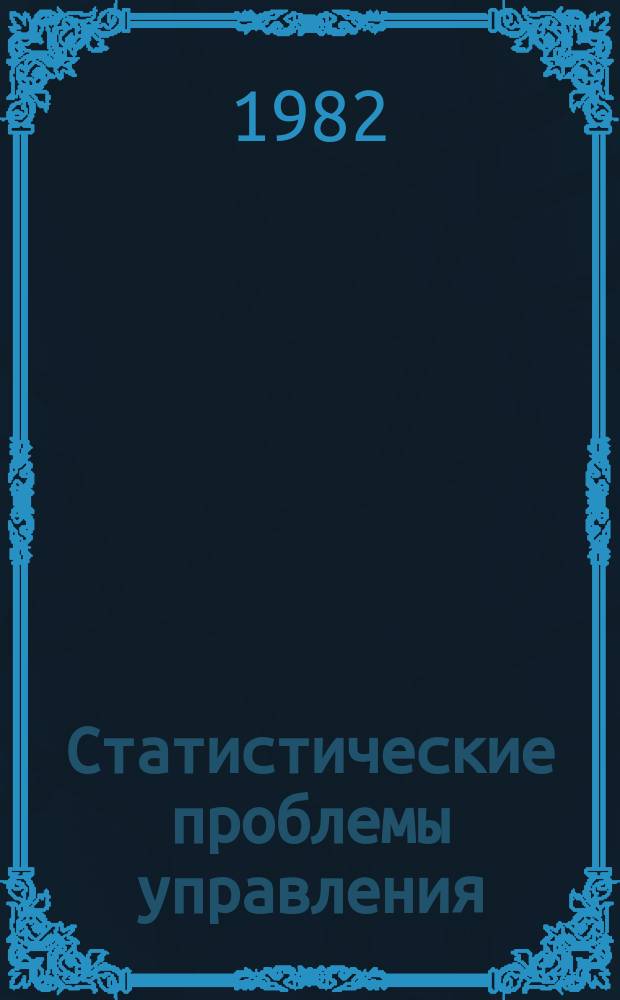 1982

Статистические проблемы управления